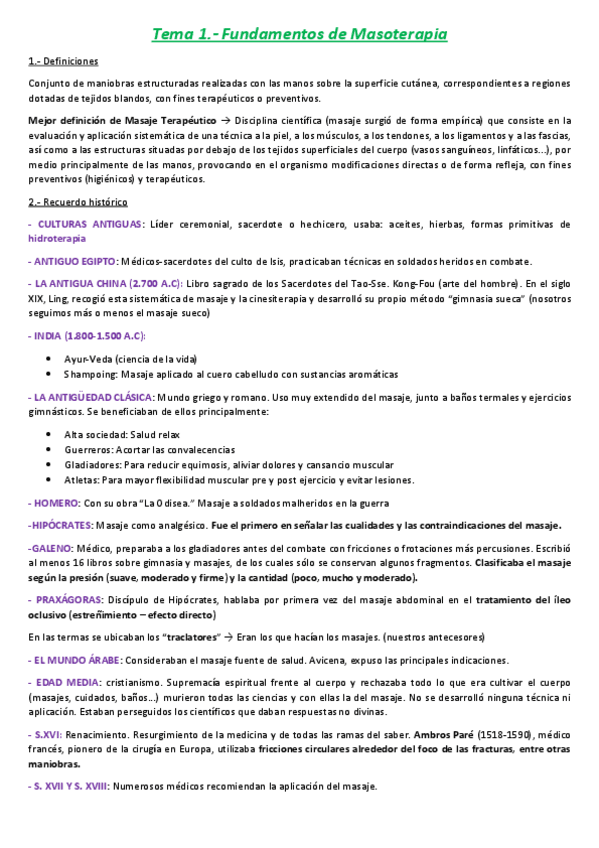 Tema 1.- Fundamentos de Masoterapia

1.- Definiciones

Conjunto de maniobras estructuradas realizadas con las manos sobre la superficie cutánea, correspondientes a regiones dotadas de tejidos blandos, con fines terapéuticos o preventivos.

Mejor definición de Masaje Terapéutico → Disciplina científica (masaje surgió de forma empírica) que consiste en la evaluación y aplicación sistemática de una técnica a la piel, a los músculos, a los tendones, a los ligamentos y a las fascias, así como a las estructuras situadas por debajo de los tejidos superficiales del cuerpo (vasos sanguíneos, linfáticos…), por medio principalmente de las manos, provocando en el organismo modificaciones directas o de forma refleja, con fines preventivos (higiénicos) y terapéuticos.

2.- Recuerdo histórico

- CULTURAS ANTIGUAS: Líder ceremonial, sacerdote o hechicero, usaba: aceites, hierbas, formas primitivas de hidroterapia

- ANTIGUO EGIPTO: Médicos-sacerdotes del culto de Isis, practicaban técnicas en soldados heridos en combate.

- LA ANTIGUA CHINA (2.700 A.C): Libro sagrado de los Sacerdotes del Tao-Sse. Kong-Fou (arte del hombre). En el siglo XIX, Ling, recogió esta sistemática de masaje y la cinesiterapia y desarrolló su propio método "gimnasia sueca" (nosotros seguimos más o menos el masaje sueco)

- INDIA (1.800-1.500 A.C):

• Ayur-Veda (ciencia de la vida)
• Shampoing: Masaje aplicado al cuero cabelludo con sustancias aromáticas

- LA ANTIGÜEDAD CLÁSICA: Mundo griego y romano. Uso muy extendido del masaje, junto a baños termales y ejercicios gimnásticos. Se beneficiaban de ellos principalmente:

• Alta sociedad: Salud relax
• Guerreros: Acortar las convalecencias
• Gladiadores: Para reducir equimosis, aliviar dolores y cansancio muscular
• Atletas: Para mayor flexibilidad muscular pre y post ejercicio y evitar lesiones.

- HOMERO: Con su obra "La Odisea." Masaje a soldados malheridos en la guerra

-HIPÓCRATES: Masaje como analgésico. Fue el primero en señalar las cualidades y las contraindicaciones del masaje.

-GALENO: Médico, preparaba a los gladiadores antes del combate con fricciones o frotaciones más percusiones. Escribió al menos 16 libros sobre gimnasia y masajes, de los cuales sólo se conservan algunos fragmentos. Clasificaba el masaje según la presión (suave, moderado y firme) y la cantidad (poco, mucho y moderado).

- PRAXÁGORAS: Discípulo de Hipócrates, hablaba por primera vez del masaje abdominal en el tratamiento del íleo oclusivo (estreñimiento – efecto directo)

En las termas se ubicaban los "traclatores" → Eran los que hacían los masajes. (nuestros antecesores)

- EL MUNDO ÁRABE: Consideraban el masaje fuente de salud. Avicena, expuso las principales indicaciones.

- EDAD MEDIA: cristianismo. Supremacía espiritual frente al cuerpo y rechazaba todo lo que era cultivar el cuerpo (masajes, cuidados, baños…) murieron todas las ciencias y con ellas la del masaje. No se desarrolló ninguna técnica ni aplicación. Estaban perseguidos los científicos que daban respuestas no divinas.

- S.XVI: Renacimiento. Resurgimiento de la medicina y de todas las ramas del saber. Ambros Paré (1518-1590), médico francés, pionero de la cirugía en Europa, utilizaba fricciones circulares alrededor del foco de las fracturas, entre otras maniobras.

- S. XVII Y S. XVIII: Numerosos médicos recomiendan la aplicación del masaje.